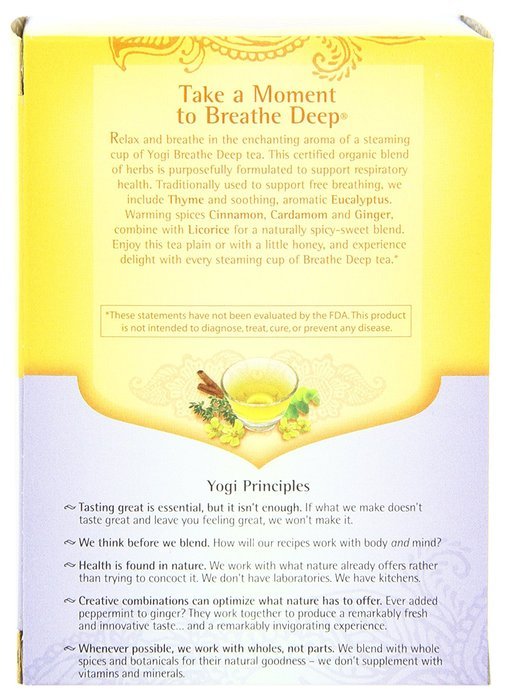 Take a Moment to Breathe Deep®

Relax and breathe in the enchanting aroma of a steaming cup of Yogi Breathe Deep tea. This certified organic blend of herbs is purposefully formulated to support respiratory health. Traditionally used to support free breathing, we include Thyme and soothing, aromatic Eucalyptus. Warming spices Cinnamon, Cardamom and Ginger, combine with Licorice for a naturally spicy-sweet blend. Enjoy this tea plain or with a little honey, and experience delight with every steaming cup of Breathe Deep tea.*

*These statements have not been evaluated by the FDA. This product is not intended to diagnose, treat, cure, or prevent any disease.

Yogi Principles

Tasting great is essential, but it isn't enough. If what we make doesn't taste great and leave you feeling great, we won't make it.

We think before we blend. How will our recipes work with body and mind?

Health is found in nature. We work with what nature already offers rather than trying to concoct it. We don't have laboratories. We have kitchens.

Creative combinations can optimize what nature has to offer. Ever added peppermint to ginger? They work together to produce a remarkably fresh and innovative taste... and a remarkably invigorating experience.

Whenever possible, we work with wholes, not parts. We blend with whole spices and botanicals for their natural goodness – we don't supplement with vitamins and minerals.